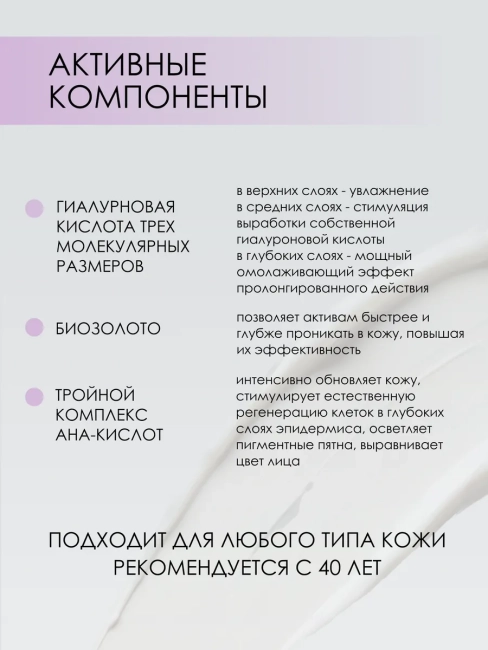 АКТИВНЫЕ КОМПОНЕНТЫ

ГИАЛУРНОВАЯ КИСЛОТА ТРЕХ МОЛЕКУЛЯРНЫХ РАЗМЕРОВ

в верхних слоях - увлажнение
в средних слоях - стимуляция выработки собственной гиалуроновой кислоты
в глубоких слоях - мощный омолаживающий эффект пролонгированного действия

БИОЗОЛОТО

позволяет активам быстрее и глубже проникать в кожу, повышая их эффективность

ТРОЙНОЙ КОМПЛЕКС АНА-КИСЛОТ

интенсивно обновляет кожу, стимулирует естественную регенерацию клеток в глубоких слоях эпидермиса, осветляет пигментные пятна, выравнивает цвет лица

ПОДХОДИТ ДЛЯ ЛЮБОГО ТИПА КОЖИ
РЕКОМЕНДУЕТСЯ С 40 ЛЕТ